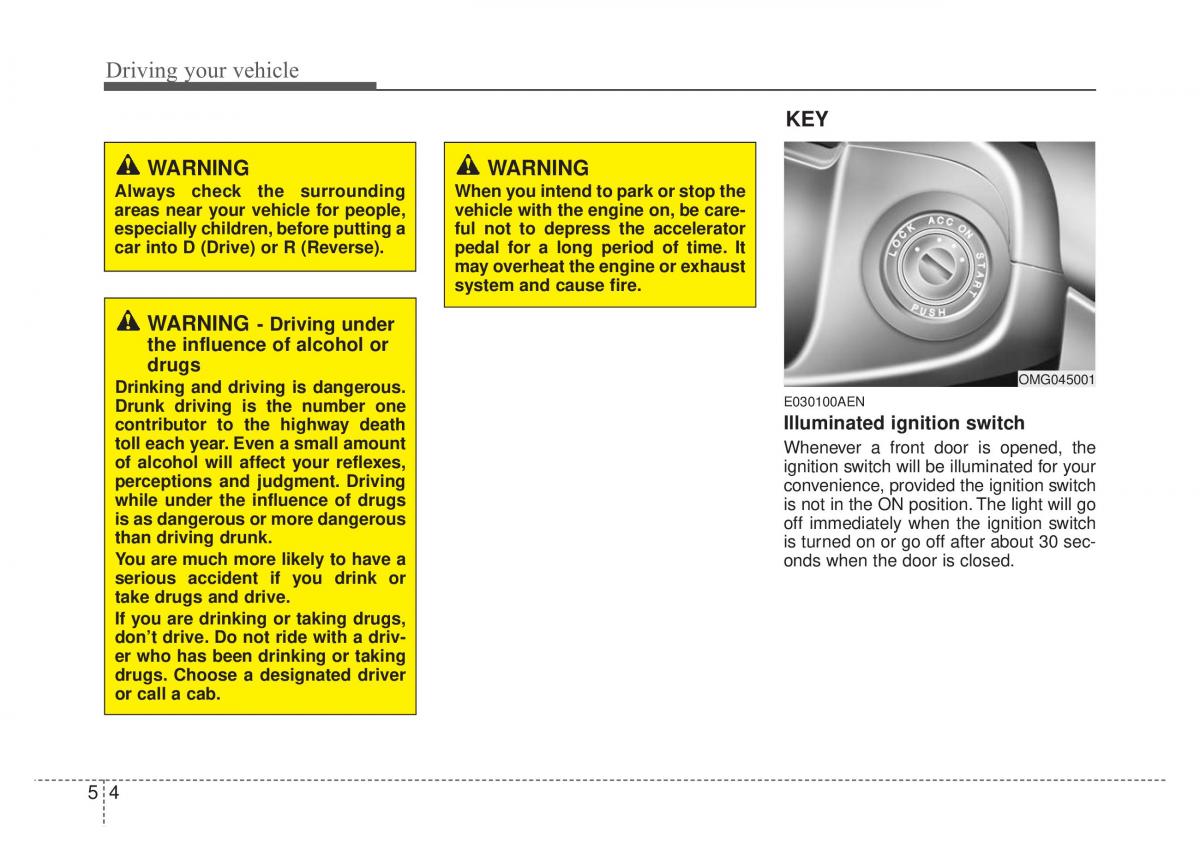 Driving your vehicle

WARNING
Always check the surrounding areas near your vehicle for people, especially children, before putting a car into D (Drive) or R (Reverse).

WARNING - Driving under the influence of alcohol or drugs
Drinking and driving is dangerous. Drunk driving is the number one contributor to the highway death toll each year. Even a small amount of alcohol will affect your reflexes, perceptions and judgment. Driving while under the influence of drugs is as dangerous or more dangerous than driving drunk.
You are much more likely to have a serious accident if you drink or take drugs and drive.
If you are drinking or taking drugs, don't drive. Do not ride with a driver who has been drinking or taking drugs. Choose a designated driver or call a cab.

WARNING
When you intend to park or stop the vehicle with the engine on, be careful not to depress the accelerator pedal for a long period of time. It may overheat the engine or exhaust system and cause fire.

KEY

LOCK ACC ON START PUSH

OMG045001

E030100AEN
Illuminated ignition switch
Whenever a front door is opened, the ignition switch will be illuminated for your convenience, provided the ignition switch is not in the ON position. The light will go off immediately when the ignition switch is turned on or go off after about 30 seconds when the door is closed.

5 4